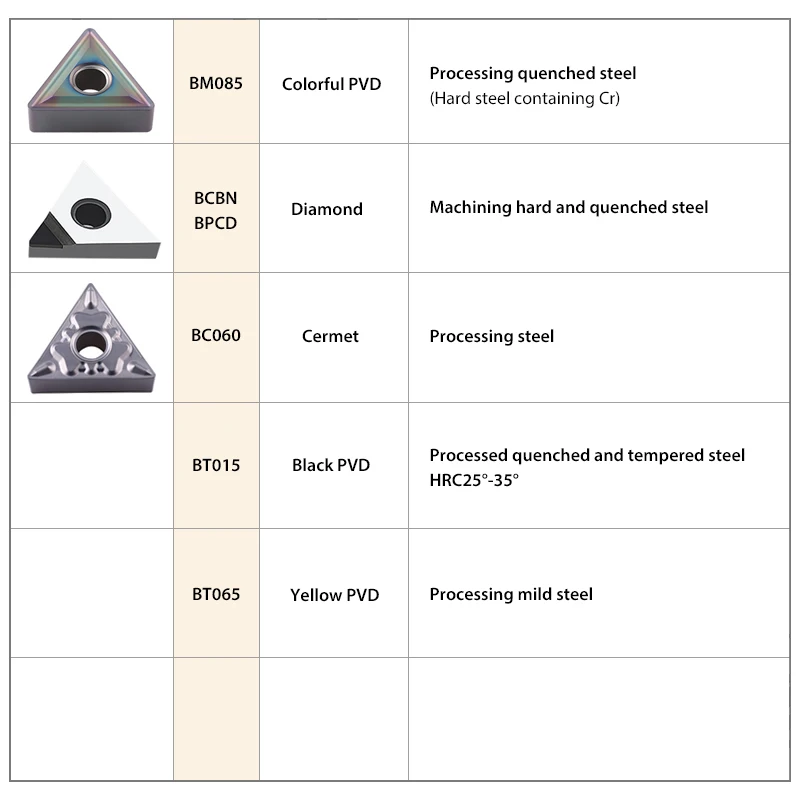 | | | | |
|---|---|---|---|
| | BM085 | Colorful PVD | Processing quenched steel (Hard steel containing Cr) |
| | BCBN BPCD | Diamond | Machining hard and quenched steel |
| | BC060 | Cermet | Processing steel |
| | BT015 | Black PVD | Processed quenched and tempered steel HRC25°-35° |
| | BT065 | Yellow PVD | Processing mild steel |
| | | | |